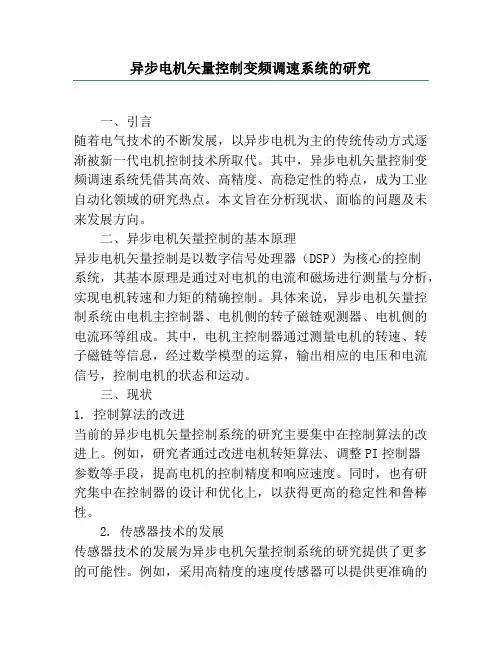 异步电机矢量控制变频调速系统的研究

一、引言

随着电气技术的不断发展，以异步电机为主的传统传动方式逐渐被新一代电机控制技术所取代。其中，异步电机矢量控制变频调速系统凭借其高效、高精度、高稳定性的特点，成为工业自动化领域的研究热点。本文旨在分析现状、面临的问题及未来发展方向。

二、异步电机矢量控制的基本原理

异步电机矢量控制是以数字信号处理器（DSP）为核心的控制系统，其基本原理是通过对电机的电流和磁场进行测量与分析，实现电机转速和力矩的精确控制。具体来说，异步电机矢量控制系统由电机主控制器、电机侧的转子磁链观测器、电机侧的电流环等组成。其中，电机主控制器通过测量电机的转速、转子磁链等信息，经过数学模型的运算，输出相应的电压和电流信号，控制电机的状态和运动。

三、现状

1. 控制算法的改进

当前的异步电机矢量控制系统的研究主要集中在控制算法的改进上。例如，研究者通过改进电机转矩算法、调整PI控制器参数等手段，提高电机的控制精度和响应速度。同时，也有研究集中在控制器的设计和优化上，以获得更高的稳定性和鲁棒性。

2. 传感器技术的发展

传感器技术的发展为异步电机矢量控制系统的研究提供了更多的可能性。例如，采用高精度的速度传感器可以提供更准确的